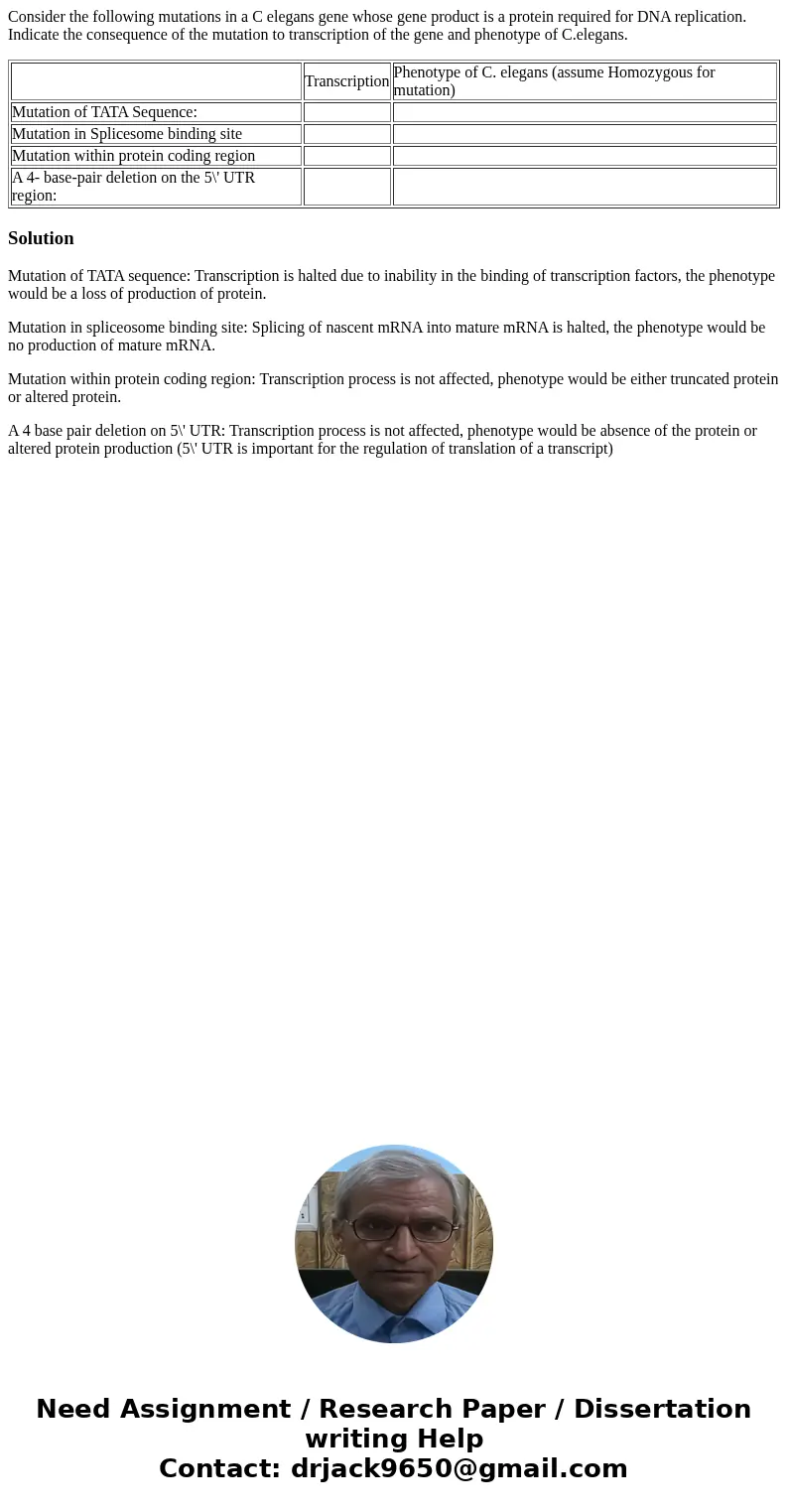 Consider the following mutations in a C elegans gene whose gene product is a protein required for DNA replication. Indicate the consequence of the mutation to transcription of the gene and phenotype of C.elegans.

| | Transcription | Phenotype of C. elegans (assume Homozygous for mutation) |
|---|---|---|
| Mutation of TATA Sequence: | | |
| Mutation in Splicesome binding site | | |
| Mutation within protein coding region | | |
| A 4- base-pair deletion on the 5\' UTR region: | | |

Solution

Mutation of TATA sequence: Transcription is halted due to inability in the binding of transcription factors, the phenotype would be a loss of production of protein.

Mutation in spliceosome binding site: Splicing of nascent mRNA into mature mRNA is halted, the phenotype would be no production of mature mRNA.

Mutation within protein coding region: Transcription process is not affected, phenotype would be either truncated protein or altered protein.

A 4 base pair deletion on 5\' UTR: Transcription process is not affected, phenotype would be absence of the protein or altered protein production (5\' UTR is important for the regulation of translation of a transcript)

Need Assignment / Research Paper / Dissertation writing Help
Contact: drjack9650@gmail.com